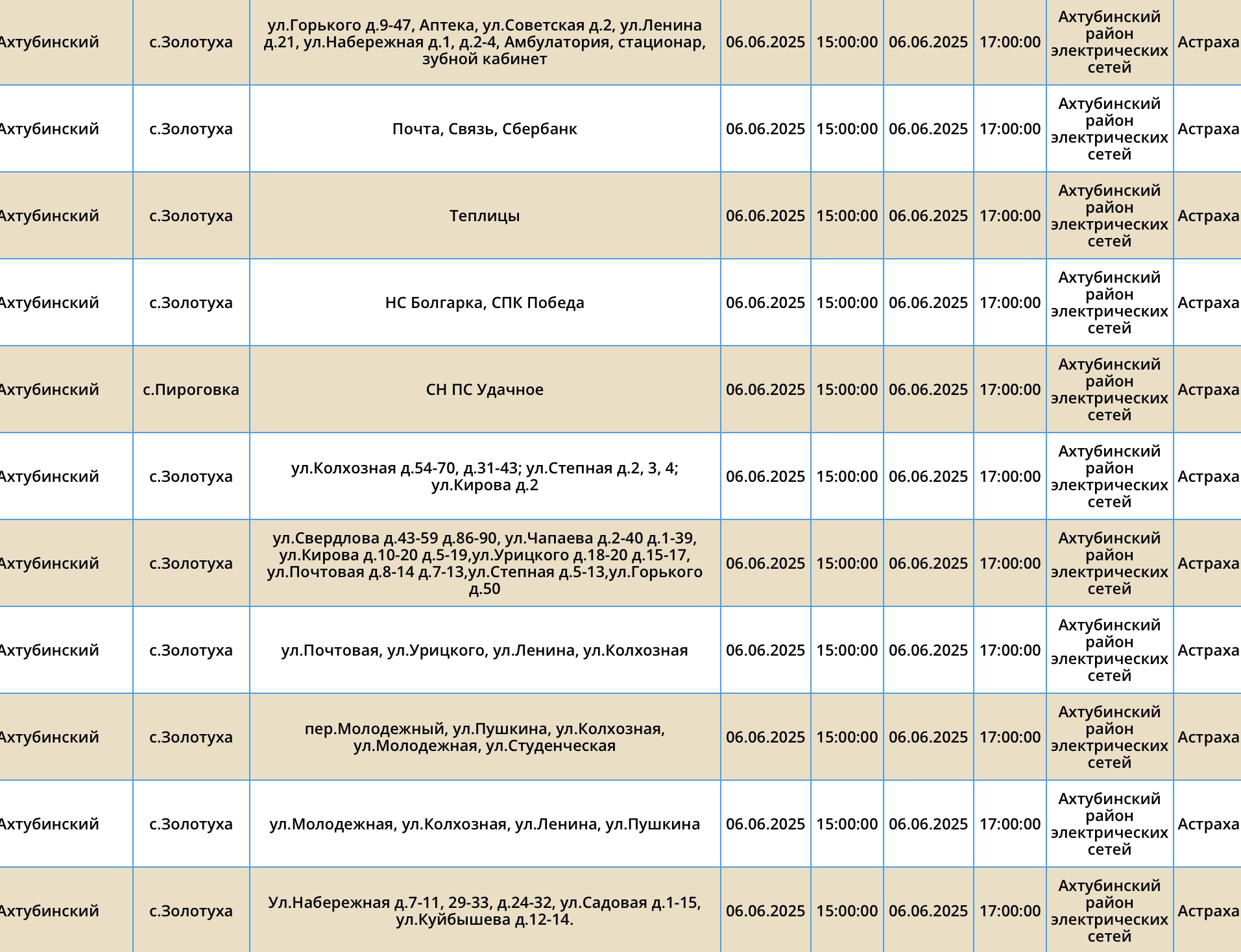 | Ахтубинский | с.Золотуха | ул.Горького д.9-47, Аптека, ул.Советская д.2, ул.Ленина д.21, ул.Набережная д.1, д.2-4, Амбулатория, стационар, зубной кабинет | 06.06.2025 | 15:00:00 | 06.06.2025 | 17:00:00 | Ахтубинский район электрических сетей | Астраха |
|---|---|---|---|---|---|---|---|---|
| Ахтубинский | с.Золотуха | Почта, Связь, Сбербанк | 06.06.2025 | 15:00:00 | 06.06.2025 | 17:00:00 | Ахтубинский район электрических сетей | Астраха |
| Ахтубинский | с.Золотуха | Теплицы | 06.06.2025 | 15:00:00 | 06.06.2025 | 17:00:00 | Ахтубинский район электрических сетей | Астраха |
| Ахтубинский | с.Золотуха | НС Болгарка, СПК Победа | 06.06.2025 | 15:00:00 | 06.06.2025 | 17:00:00 | Ахтубинский район электрических сетей | Астраха |
| Ахтубинский | с.Пироговка | СН ПС Удачное | 06.06.2025 | 15:00:00 | 06.06.2025 | 17:00:00 | Ахтубинский район электрических сетей | Астраха |
| Ахтубинский | с.Золотуха | ул.Колхозная д.54-70, д.31-43; ул.Степная д.2, 3, 4; ул.Кирова д.2 | 06.06.2025 | 15:00:00 | 06.06.2025 | 17:00:00 | Ахтубинский район электрических сетей | Астраха |
| Ахтубинский | с.Золотуха | ул.Свердлова д.43-59 д.86-90, ул.Чапаева д.2-40 д.1-39, ул.Кирова д.10-20 д.5-19,ул.Урицкого д.18-20 д.15-17, ул.Почтовая д.8-14 д.7-13,ул.Степная д.5-13,ул.Горького д.50 | 06.06.2025 | 15:00:00 | 06.06.2025 | 17:00:00 | Ахтубинский район электрических сетей | Астраха |
| Ахтубинский | с.Золотуха | ул.Почтовая, ул.Урицкого, ул.Ленина, ул.Колхозная | 06.06.2025 | 15:00:00 | 06.06.2025 | 17:00:00 | Ахтубинский район электрических сетей | Астраха |
| Ахтубинский | с.Золотуха | пер.Молодежный, ул.Пушкина, ул.Колхозная, ул.Молодежная, ул.Студенческая | 06.06.2025 | 15:00:00 | 06.06.2025 | 17:00:00 | Ахтубинский район электрических сетей | Астраха |
| Ахтубинский | с.Золотуха | ул.Молодежная, ул.Колхозная, ул.Ленина, ул.Пушкина | 06.06.2025 | 15:00:00 | 06.06.2025 | 17:00:00 | Ахтубинский район электрических сетей | Астраха |
| Ахтубинский | с.Золотуха | Ул.Набережная д.7-11, 29-33, д.24-32, ул.Садовая д.1-15, ул.Куйбышева д.12-14. | 06.06.2025 | 15:00:00 | 06.06.2025 | 17:00:00 | Ахтубинский район электрических сетей | Астраха |